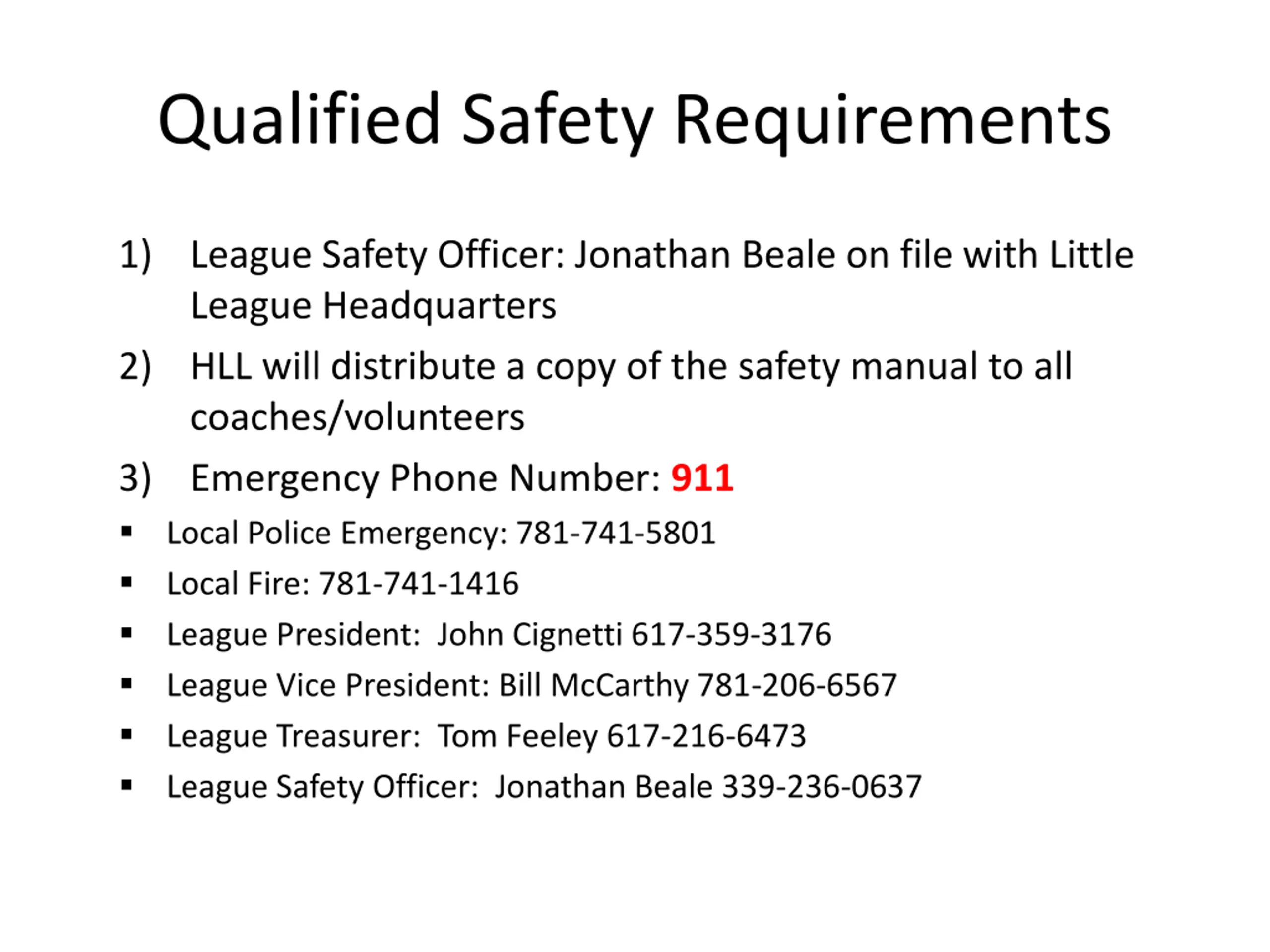 Qualified Safety Requirements

1) League Safety Officer: Jonathan Beale on file with Little League Headquarters

2) HLL will distribute a copy of the safety manual to all coaches/volunteers

3) Emergency Phone Number: 911

▪ Local Police Emergency: 781-741-5801

▪ Local Fire: 781-741-1416

▪ League President: John Cignetti 617-359-3176

▪ League Vice President: Bill McCarthy 781-206-6567

▪ League Treasurer: Tom Feeley 617-216-6473

▪ League Safety Officer: Jonathan Beale 339-236-0637